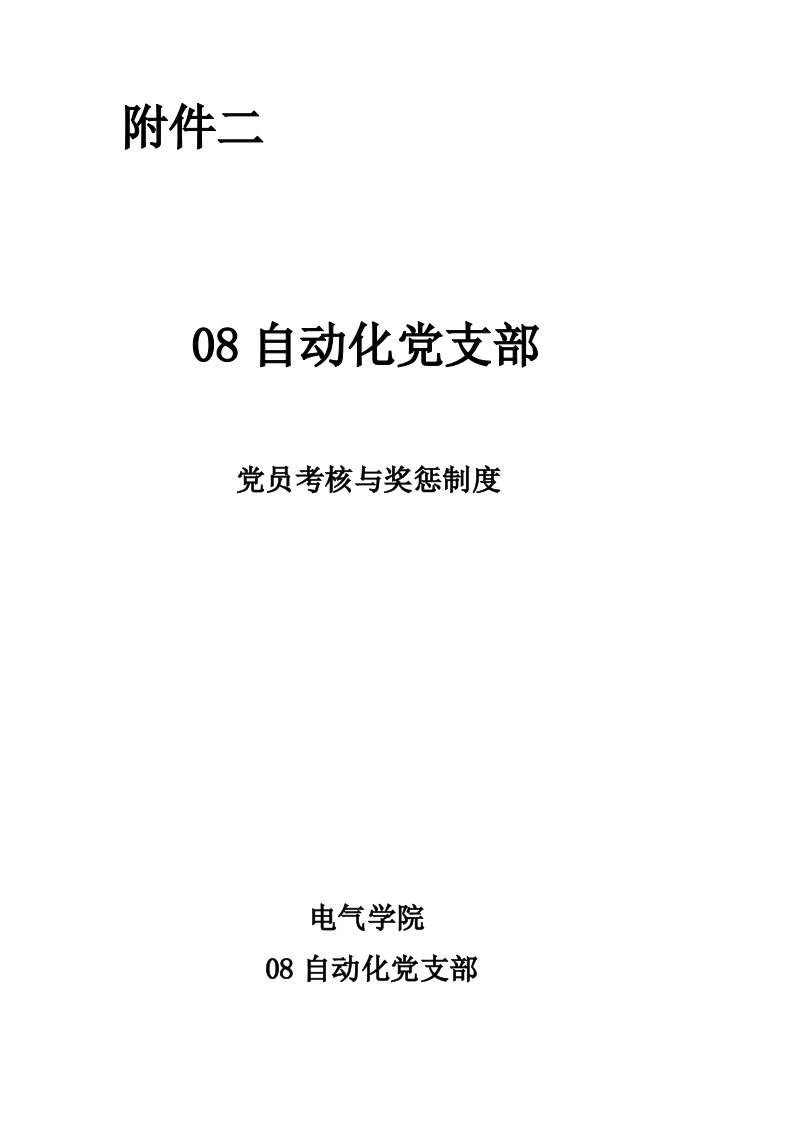 附件二

08 自动化党支部

党员考核与奖惩制度

电气学院
08 自动化党支部